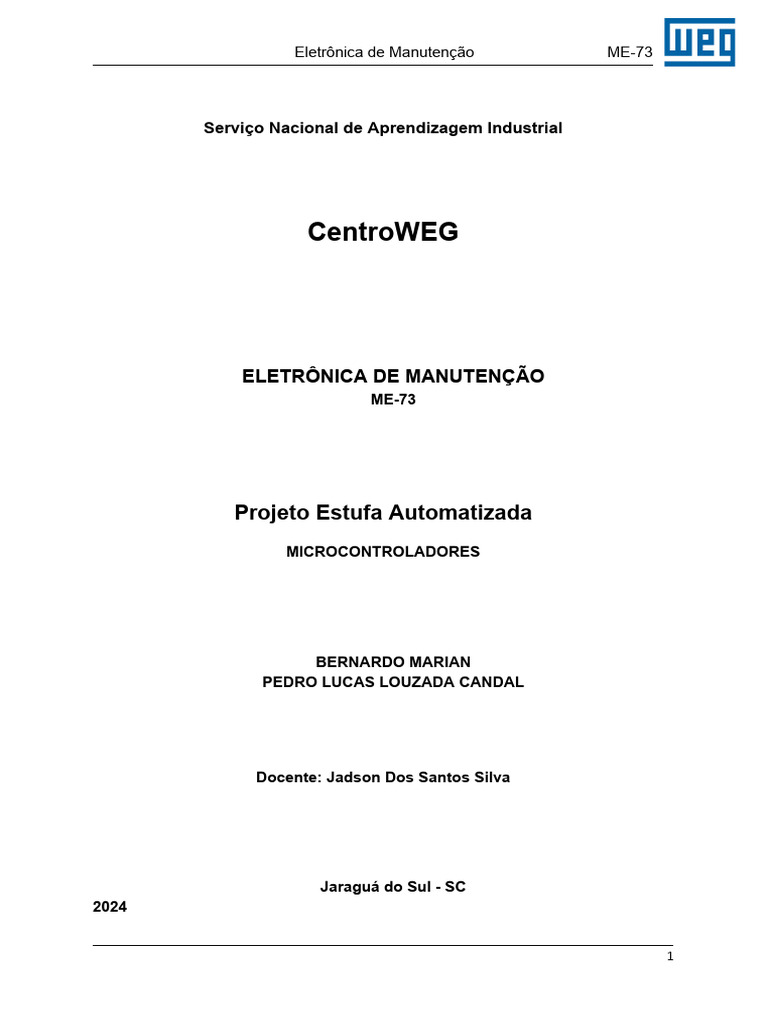 Eletrônica de Manutenção ME-73 WEG

Serviço Nacional de Aprendizagem Industrial

CentroWEG

ELETRÔNICA DE MANUTENÇÃO
ME-73

Projeto Estufa Automatizada

MICROCONTROLADORES

BERNARDO MARIAN
PEDRO LUCAS LOUZADA CANDAL

Docente: Jadson Dos Santos Silva

Jaraguá do Sul - SC
2024

1